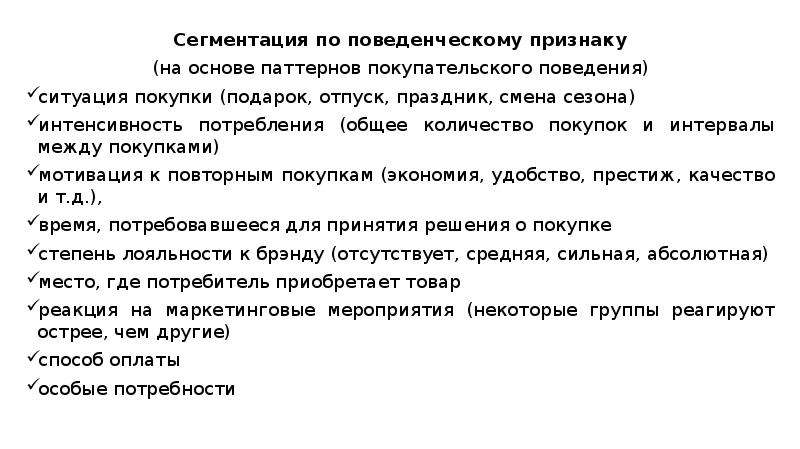 Сегментация по поведенческому признаку

(на основе паттернов покупательского поведения)

✓ситуация покупки (подарок, отпуск, праздник, смена сезона)

✓интенсивность потребления (общее количество покупок и интервалы между покупками)

✓мотивация к повторным покупкам (экономия, удобство, престиж, качество и т.д.),

✓время, потребовавшееся для принятия решения о покупке

✓степень лояльности к брэнду (отсутствует, средняя, сильная, абсолютная)

✓место, где потребитель приобретает товар

✓реакция на маркетинговые мероприятия (некоторые группы реагируют острее, чем другие)

✓способ оплаты

✓особые потребности